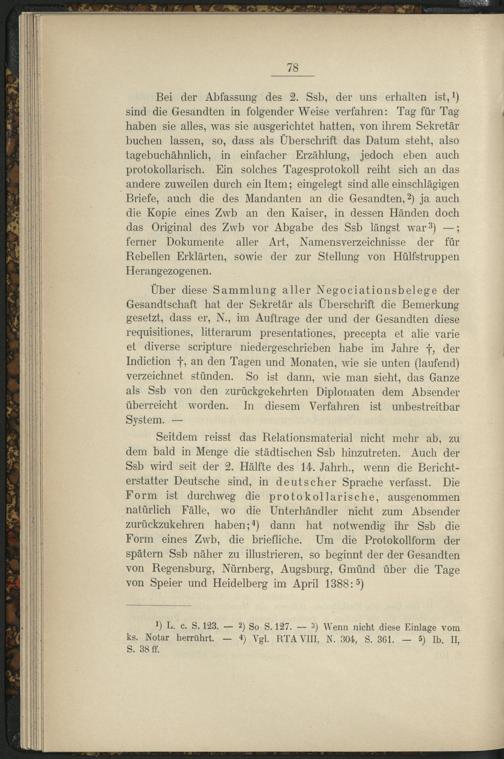 78

Bei der Abfassung des 2. Ssb, der uns erhalten ist,$^1$) sind die Gesandten in folgender Weise verfahren: Tag für Tag haben sie alles, was sie ausgerichtet hatten, von ihrem Sekretär buchen lassen, so, dass als Überschrift das Datum steht, also tagebuchähnlich, in einfacher Erzählung, jedoch eben auch protokollarisch. Ein solches Tagesprotokoll reiht sich an das andere zuweilen durch ein Item; eingelegt sind alle einschlägigen Briefe, auch die des Mandanten an die Gesandten,$^2$) ja auch die Kopie eines Zwb an den Kaiser, in dessen Händen doch das Original des Zwb vor Abgabe des Ssb längst war$^3$) —; ferner Dokumente aller Art, Namensverzeichnisse der für Rebellen Erklärten, sowie der zur Stellung von Hülfstruppen Herangezogenen.

Über diese Sammlung aller Negociationsbelege der Gesandtschaft hat der Sekretär als Überschrift die Bemerkung gesetzt, dass er, N., im Auftrage der und der Gesandten diese requisitiones, litterarum presentationes, precepta et alie varie et diverse scripture niedergeschrieben habe im Jahre †, der Indiction †, an den Tagen und Monaten, wie sie unten (laufend) verzeichnet stünden. So ist dann, wie man sieht, das Ganze als Ssb von den zurückgekehrten Diplomaten dem Absender überreicht worden. In diesem Verfahren ist unbestreitbar System. —

Seitdem reisst das Relationsmaterial nicht mehr ab, zu dem bald in Menge die städtischen Ssb hinzutreten. Auch der Ssb wird seit der 2. Hälfte des 14. Jahrh., wenn die Berichterstatter Deutsche sind, in deutscher Sprache verfasst. Die Form ist durchweg die protokollarische, ausgenommen natürlich Fälle, wo die Unterhändler nicht zum Absender zurückzukehren haben;$^4$) dann hat notwendig ihr Ssb die Form eines Zwb, die briefliche. Um die Protokollform der spätern Ssb näher zu illustrieren, so beginnt der der Gesandten von Regensburg, Nürnberg, Augsburg, Gmünd über die Tage von Speier und Heidelberg im April 1388:$^5$)

$^1$) L. c. S. 123. — $^2$) So S. 127. — $^3$) Wenn nicht diese Einlage vom ks. Notar herrührt. — $^4$) Vgl. RTA VIII, N. 304, S. 361. — $^5$) Ib. II, S. 38 ff.